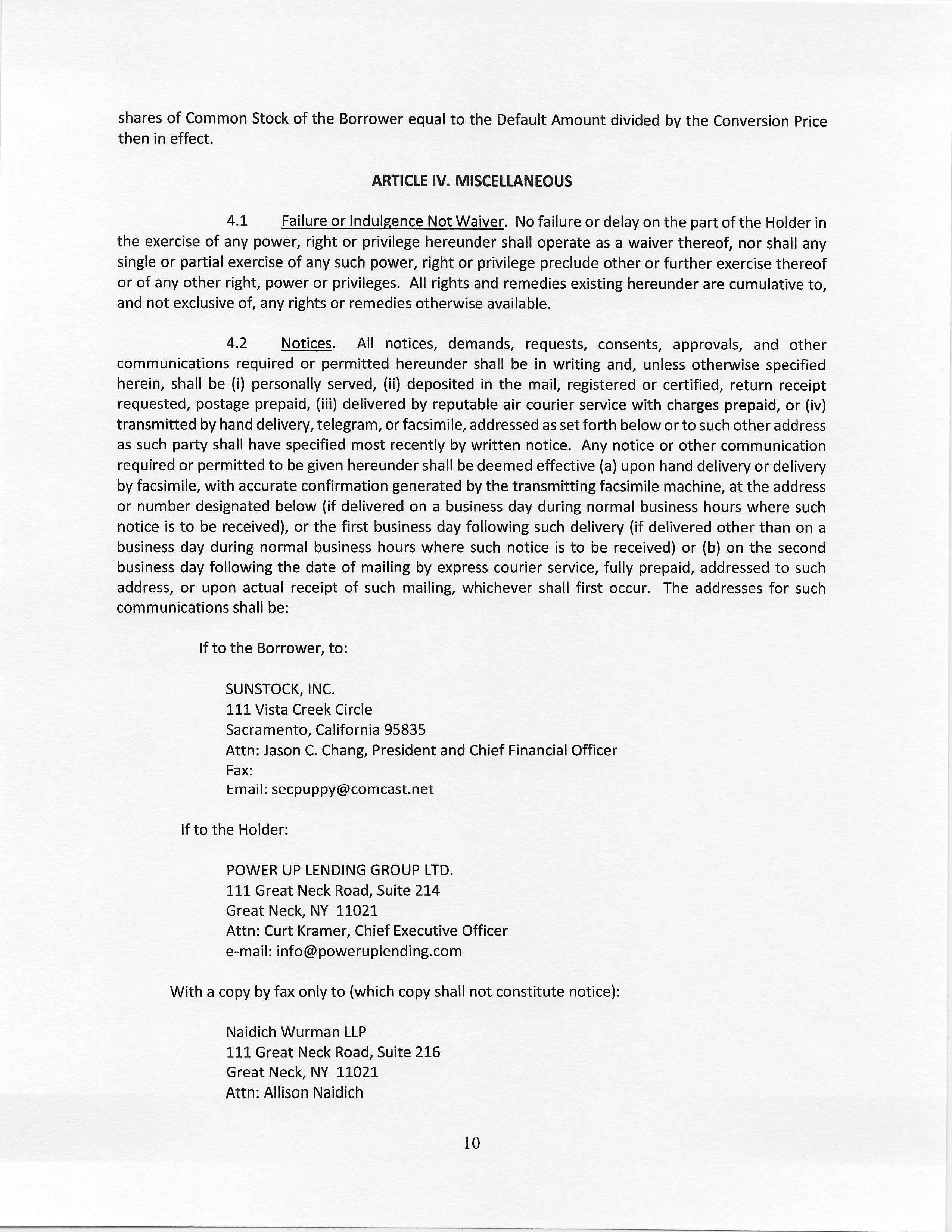 shares of Common Stock of the Borrower equal to the Default Amount divided by the Conversion Price then in effect.

ARTICLE IV. MISCELLANEOUS

4.1 Failure or Indulgence Not Waiver. No failure or delay on the part of the Holder in the exercise of any power, right or privilege hereunder shall operate as a waiver thereof, nor shall any single or partial exercise of any such power, right or privilege preclude other or further exercise thereof or of any other right, power or privileges. All rights and remedies existing hereunder are cumulative to, and not exclusive of, any rights or remedies otherwise available.

4.2 Notices. All notices, demands, requests, consents, approvals, and other communications required or permitted hereunder shall be in writing and, unless otherwise specified herein, shall be (i) personally served, (ii) deposited in the mail, registered or certified, return receipt requested, postage prepaid, (iii) delivered by reputable air courier service with charges prepaid, or (iv) transmitted by hand delivery, telegram, or facsimile, addressed as set forth below or to such other address as such party shall have specified most recently by written notice. Any notice or other communication required or permitted to be given hereunder shall be deemed effective (a) upon hand delivery or delivery by facsimile, with accurate confirmation generated by the transmitting facsimile machine, at the address or number designated below (if delivered on a business day during normal business hours where such notice is to be received), or the first business day following such delivery (if delivered other than on a business day during normal business hours where such notice is to be received) or (b) on the second business day following the date of mailing by express courier service, fully prepaid, addressed to such address, or upon actual receipt of such mailing, whichever shall first occur. The addresses for such communications shall be:

If to the Borrower, to:

SUNSTOCK, INC.
111 Vista Creek Circle
Sacramento, California 95835
Attn: Jason C. Chang, President and Chief Financial Officer
Fax:
Email: secpuppy@comcast.net

If to the Holder:

POWER UP LENDING GROUP LTD.
111 Great Neck Road, Suite 214
Great Neck, NY 11021
Attn: Curt Kramer, Chief Executive Officer
e-mail: info@poweruplending.com

With a copy by fax only to (which copy shall not constitute notice):

Naidich Wurman LLP
111 Great Neck Road, Suite 216
Great Neck, NY 11021
Attn: Allison Naidich

10